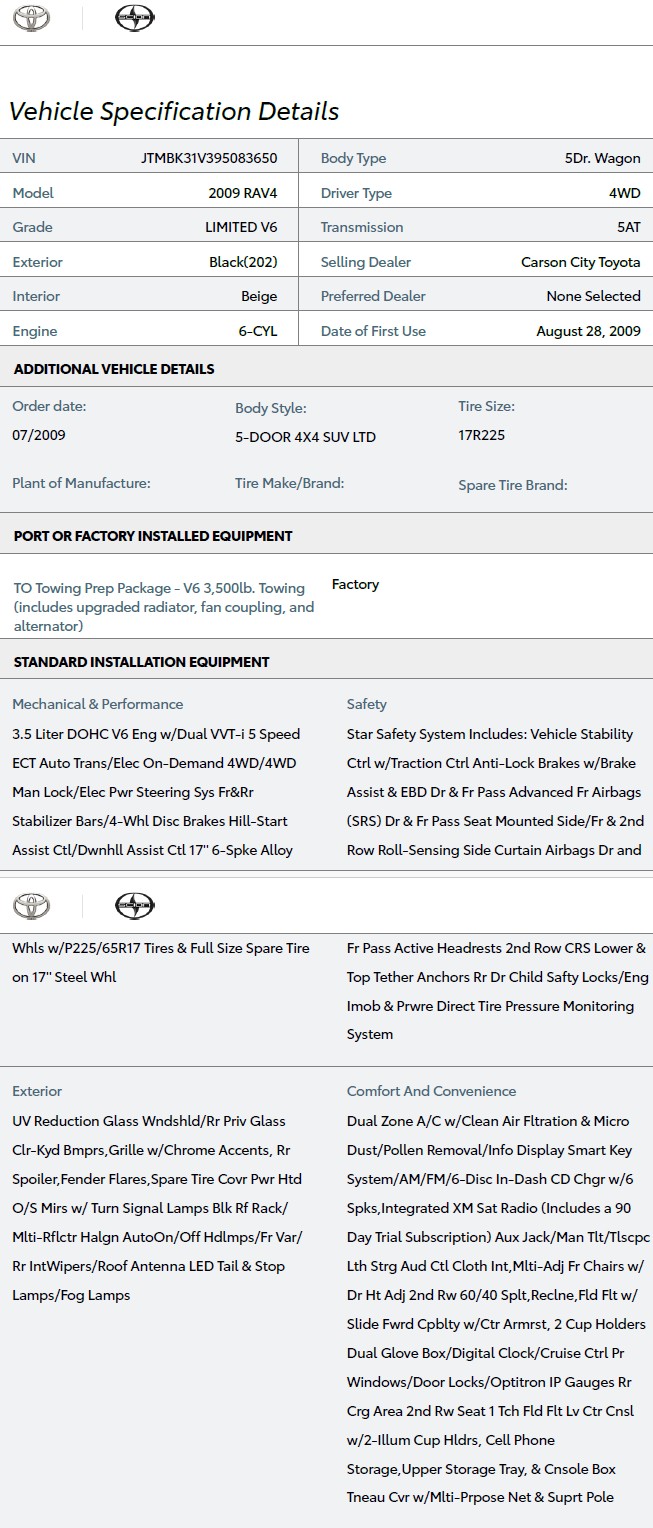 Vehicle Specification Details

| VIN | JTMBK31V395083650 | Body Type | 5Dr. Wagon |
|---|---|---|---|
| Model | 2009 RAV4 | Driver Type | 4WD |
| Grade | LIMITED V6 | Transmission | 5AT |
| Exterior | Black(202) | Selling Dealer | Carson City Toyota |
| Interior | Beige | Preferred Dealer | None Selected |
| Engine | 6-CYL | Date of First Use | August 28, 2009 |

ADDITIONAL VEHICLE DETAILS

Order date:
07/2009

Body Style:
5-DOOR 4X4 SUV LTD

Tire Size:
17R225

Plant of Manufacture:

Tire Make/Brand:

Spare Tire Brand:

PORT OR FACTORY INSTALLED EQUIPMENT

TO Towing Prep Package - V6 3,500lb. Towing (includes upgraded radiator, fan coupling, and alternator)

Factory

STANDARD INSTALLATION EQUIPMENT

Mechanical & Performance

3.5 Liter DOHC V6 Eng w/Dual VVT-i 5 Speed ECT Auto Trans/Elec On-Demand 4WD/4WD Man Lock/Elec Pwr Steering Sys Fr&Rr Stabilizer Bars/4-Whl Disc Brakes Hill-Start Assist Ctl/Dwnhll Assist Ctl 17" 6-Spke Alloy Whls w/P225/65R17 Tires & Full Size Spare Tire on 17" Steel Whl

Safety

Star Safety System Includes: Vehicle Stability Ctrl w/Traction Ctrl Anti-Lock Brakes w/Brake Assist & EBD Dr & Fr Pass Advanced Fr Airbags (SRS) Dr & Fr Pass Seat Mounted Side/Fr & 2nd Row Roll-Sensing Side Curtain Airbags Dr and Fr Pass Active Headrests 2nd Row CRS Lower & Top Tether Anchors Rr Dr Child Safty Locks/Eng Imob & Prwre Direct Tire Pressure Monitoring System

Exterior

UV Reduction Glass Wndshld/Rr Priv Glass Clr-Kyd Bmprs,Grille w/Chrome Accents, Rr Spoiler,Fender Flares,Spare Tire Covr Pwr Htd O/S Mirs w/ Turn Signal Lamps Blk Rf Rack/ Mlti-Rflctr Halgn AutoOn/Off Hdlmps/Fr Var/ Rr IntWipers/Roof Antenna LED Tail & Stop Lamps/Fog Lamps

Comfort And Convenience

Dual Zone A/C w/Clean Air Fltration & Micro Dust/Pollen Removal/Info Display Smart Key System/AM/FM/6-Disc In-Dash CD Chgr w/6 Spks,Integrated XM Sat Radio (Includes a 90 Day Trial Subscription) Aux Jack/Man Tlt/Tlscpc Lth Strg Aud Ctl Cloth Int,Mlti-Adj Fr Chairs w/ Dr Ht Adj 2nd Rw 60/40 Splt,Reclne,Fld Flt w/ Slide Fwrd Cpblty w/Ctr Armrst, 2 Cup Holders Dual Glove Box/Digital Clock/Cruise Ctrl Pr Windows/Door Locks/Optitron IP Gauges Rr Crg Area 2nd Rw Seat 1 Tch Fld Flt Lv Ctr Cnsl w/2-Illum Cup Hldrs, Cell Phone Storage,Upper Storage Tray, & Cnsole Box Tneau Cvr w/Mlti-Prpose Net & Suprt Pole